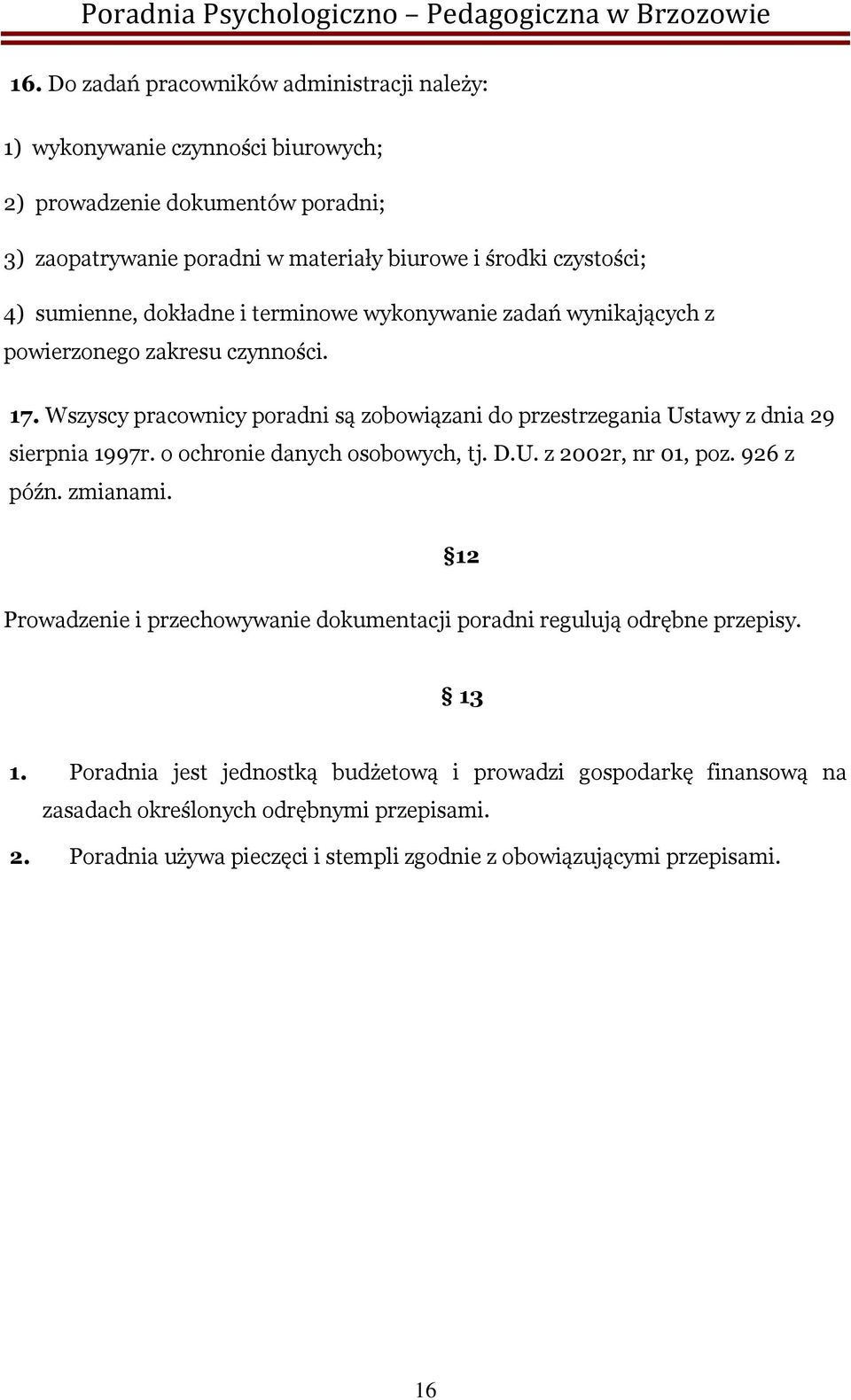 Poradnia Psychologiczno – Pedagogiczna w Brzozowie

16. Do zadań pracowników administracji należy:

1) wykonywanie czynności biurowych;

2) prowadzenie dokumentów poradni;

3) zaopatrywanie poradni w materiały biurowe i środki czystości;

4) sumienne, dokładne i terminowe wykonywanie zadań wynikających z powierzonego zakresu czynności.

17. Wszyscy pracownicy poradni są zobowiązani do przestrzegania Ustawy z dnia 29 sierpnia 1997r. o ochronie danych osobowych, tj. D.U. z 2002r, nr 01, poz. 926 z późn. zmianami.

§12

Prowadzenie i przechowywanie dokumentacji poradni regulują odrębne przepisy.

§ 13

1. Poradnia jest jednostką budżetową i prowadzi gospodarkę finansową na zasadach określonych odrębnymi przepisami.

2. Poradnia używa pieczęci i stempli zgodnie z obowiązującymi przepisami.

16